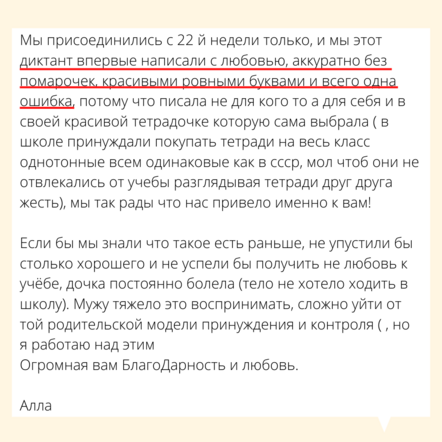 Мы присоединились с 22 й недели только, и мы этот диктант впервые написали с любовью, аккуратно без помарочек, красивыми ровными буквами и всего одна ошибка, потому что писала не для кого то а для себя и в своей красивой тетрадочке которую сама выбрала ( в школе принуждали покупать тетради на весь класс однотонные всем одинаковые как в ссср, мол чтоб они не отвлекались от учебы разглядывая тетради друг друга жесть), мы так рады что нас привело именно к вам!

Если бы мы знали что такое есть раньше, не упустили бы столько хорошего и не успели бы получить не любовь к учёбе, дочка постоянно болела (тело не хотело ходить в школу). Мужу тяжело это воспринимать, сложно уйти от той родительской модели принуждения и контроля ( , но я работаю над этим
Огромная вам БлагоДарность и любовь.

Алла